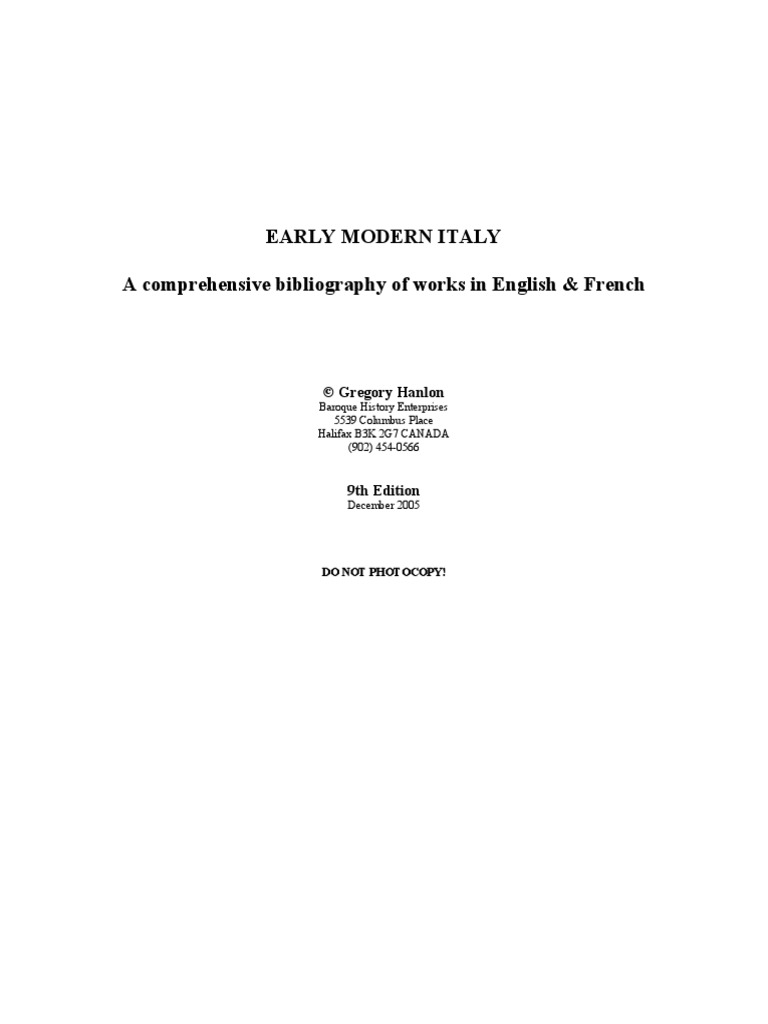 EARLY MODERN ITALY

A comprehensive bibliography of works in English & French

© Gregory Hanlon
Baroque History Enterprises
5539 Columbus Place
Halifax B3K 2G7 CANADA
(902) 454-0566

9th Edition
December 2005

DO NOT PHOTOCOPY!